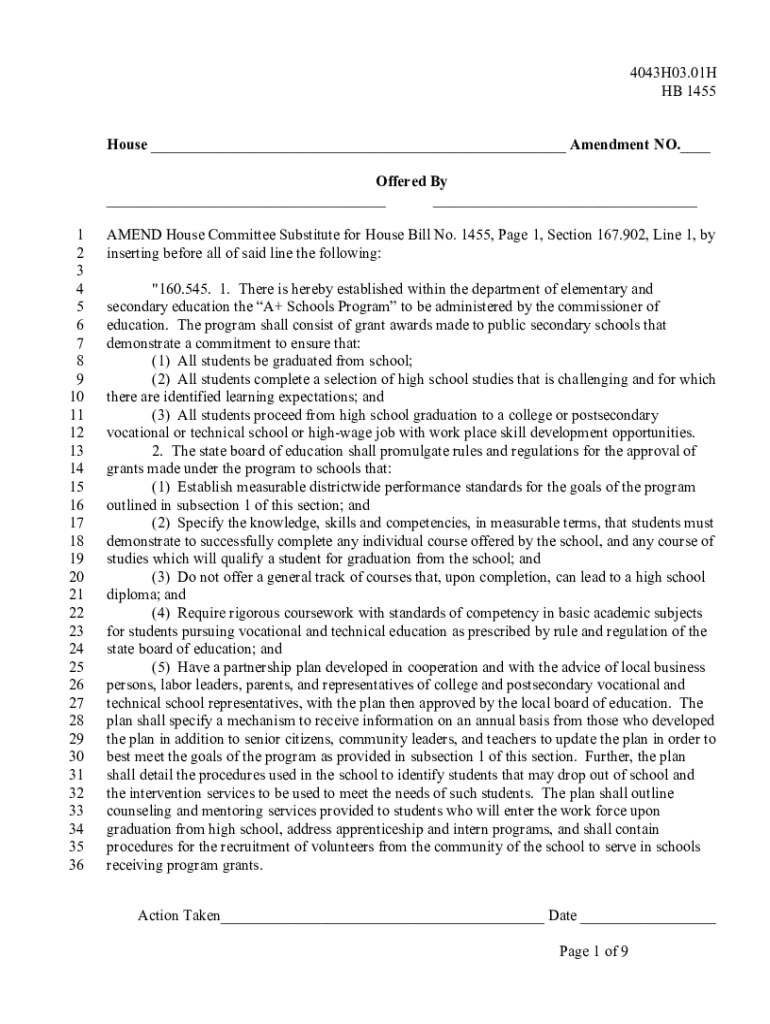 4043H03.01H
HB 1455

House ____ Amendment NO.____

Offered By
____ ____

1 AMEND House Committee Substitute for House Bill No. 1455, Page 1, Section 167.902, Line 1, by
2 inserting before all of said line the following:
3
4 "160.545. 1. There is hereby established within the department of elementary and
5 secondary education the "A+ Schools Program" to be administered by the commissioner of
6 education. The program shall consist of grant awards made to public secondary schools that
7 demonstrate a commitment to ensure that:
8 (1) All students be graduated from school;
9 (2) All students complete a selection of high school studies that is challenging and for which
10 there are identified learning expectations; and
11 (3) All students proceed from high school graduation to a college or postsecondary
12 vocational or technical school or high-wage job with work place skill development opportunities.
13 2. The state board of education shall promulgate rules and regulations for the approval of
14 grants made under the program to schools that:
15 (1) Establish measurable districtwide performance standards for the goals of the program
16 outlined in subsection 1 of this section; and
17 (2) Specify the knowledge, skills and competencies, in measurable terms, that students must
18 demonstrate to successfully complete any individual course offered by the school, and any course of
19 studies which will qualify a student for graduation from the school; and
20 (3) Do not offer a general track of courses that, upon completion, can lead to a high school
21 diploma; and
22 (4) Require rigorous coursework with standards of competency in basic academic subjects
23 for students pursuing vocational and technical education as prescribed by rule and regulation of the
24 state board of education; and
25 (5) Have a partnership plan developed in cooperation and with the advice of local business
26 persons, labor leaders, parents, and representatives of college and postsecondary vocational and
27 technical school representatives, with the plan then approved by the local board of education. The
28 plan shall specify a mechanism to receive information on an annual basis from those who developed
29 the plan in addition to senior citizens, community leaders, and teachers to update the plan in order to
30 best meet the goals of the program as provided in subsection 1 of this section. Further, the plan
31 shall detail the procedures used in the school to identify students that may drop out of school and
32 the intervention services to be used to meet the needs of such students. The plan shall outline
33 counseling and mentoring services provided to students who will enter the work force upon
34 graduation from high school, address apprenticeship and intern programs, and shall contain
35 procedures for the recruitment of volunteers from the community of the school to serve in schools
36 receiving program grants.

Action Taken____ Date ____

Page 1 of 9